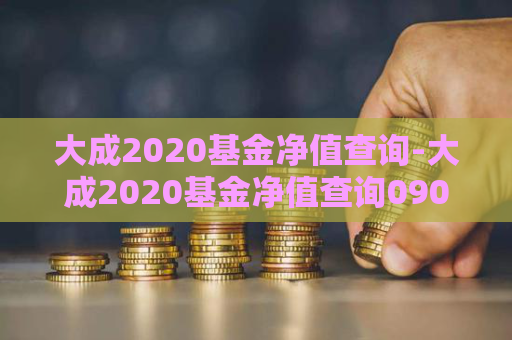 大成2020基金净值查询-大成2020基金净值查询090